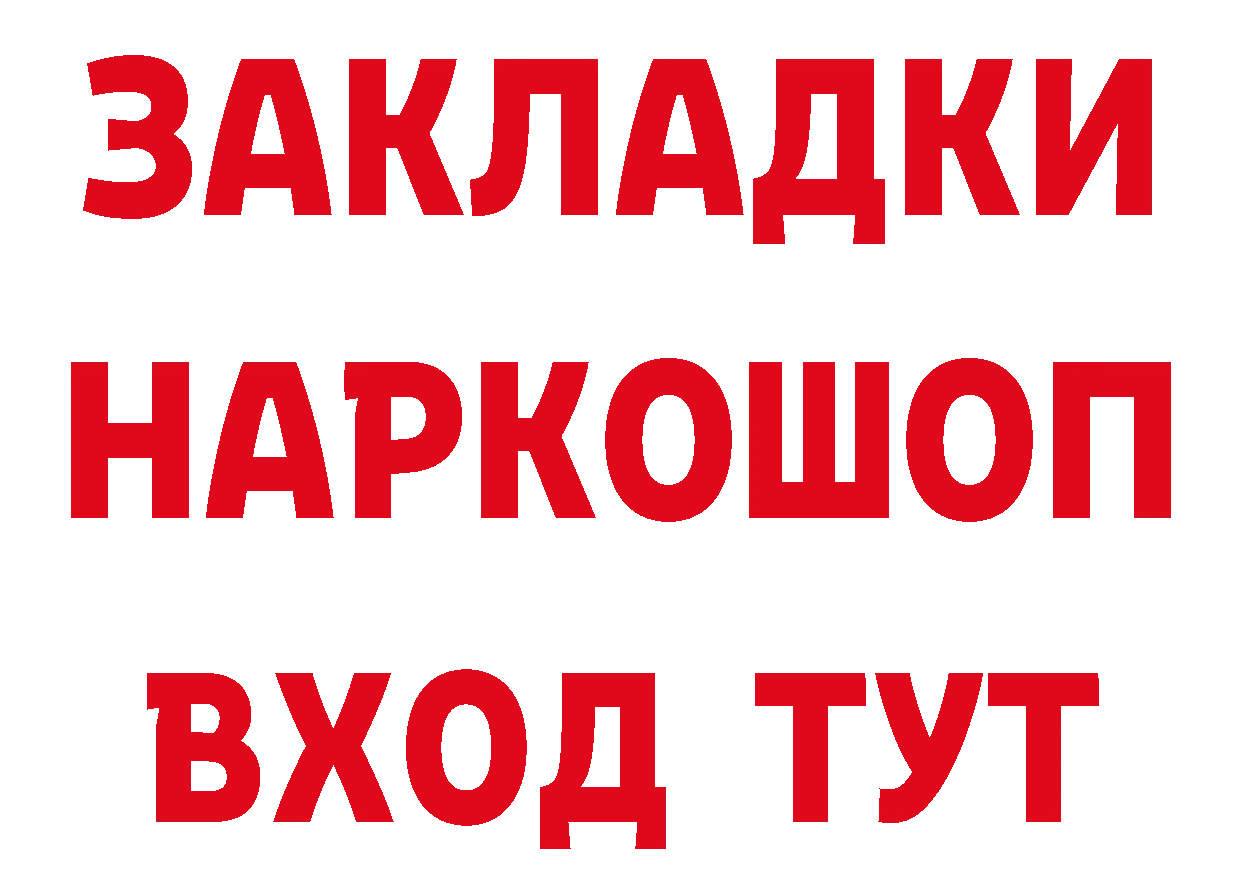 ЗАКЛАДКИ
НАРКОШОП
ВХОД ТУТ